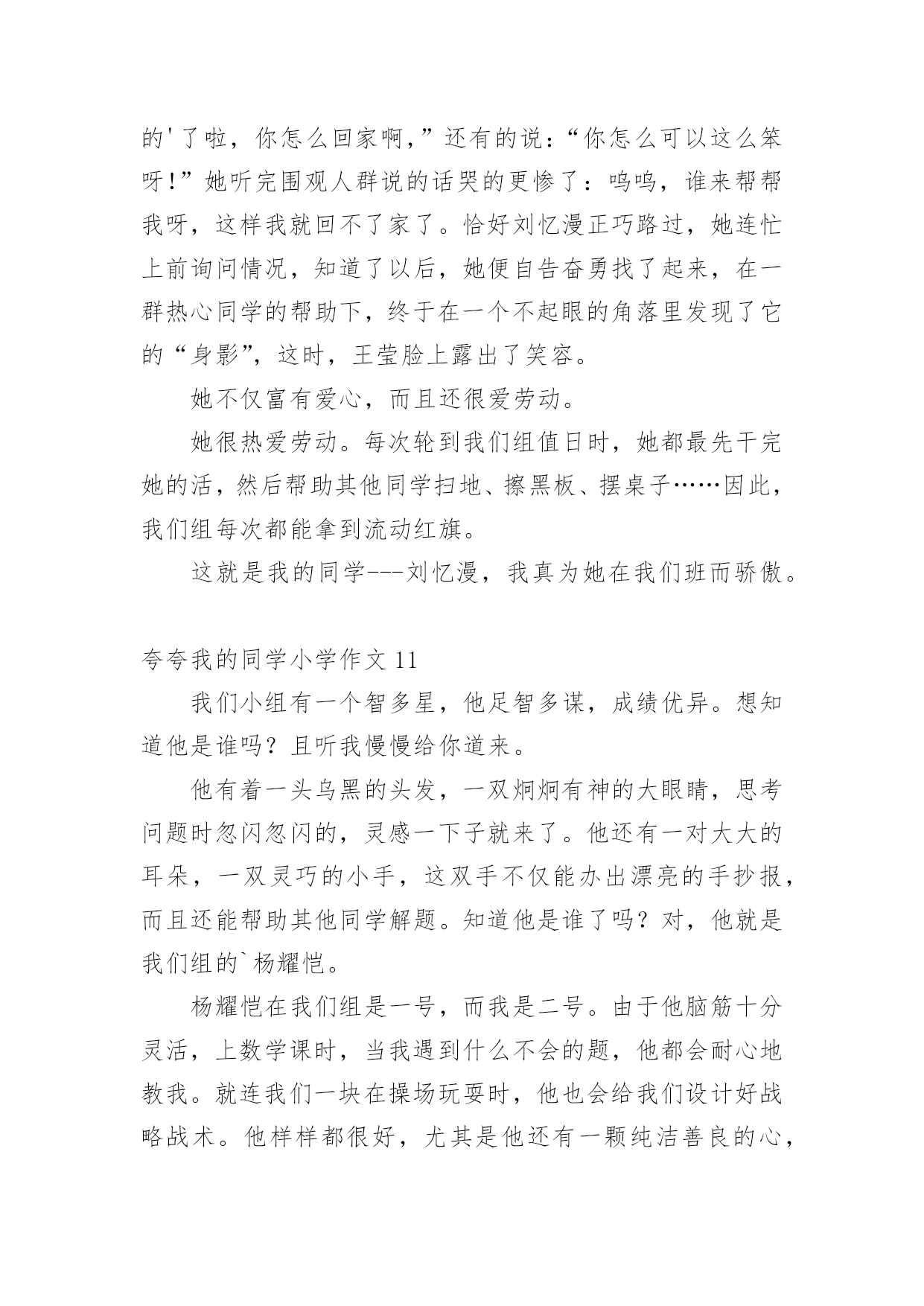 的'了啦，你怎么回家啊，”还有的说：“你怎么可以这么笨呀!”她听完围观人群说的话哭的更惨了：呜呜，谁来帮帮我呀，这样我就回不了家了。恰好刘忆漫正巧路过，她连忙上前询问情况，知道了以后，她便自告奋勇找了起来，在一群热心同学的帮助下，终于在一个不起眼的角落里发现了它的“身影”，这时，王莹脸上露出了笑容。

她不仅富有爱心，而且还很爱劳动。

她很热爱劳动。每次轮到我们组值日时，她都最先干完她的活，然后帮助其他同学扫地、擦黑板、摆桌子……因此，我们组每次都能拿到流动红旗。

这就是我的同学---刘忆漫，我真为她在我们班而骄傲。

夸夸我的同学小学作文 11

我们小组有一个智多星，他足智多谋，成绩优异。想知道他是谁吗？且听我慢慢给你道来。

他有着一头乌黑的头发，一双炯炯有神的大眼睛，思考问题时忽闪忽闪的，灵感一下子就来了。他还有一对大大的耳朵，一双灵巧的小手，这双手不仅能办出漂亮的手抄报，而且还能帮助其他同学解题。知道他是谁了吗？对，他就是我们组的`杨耀恺。

杨耀恺在我们组是一号，而我是二号。由于他脑筋十分灵活，上数学课时，当我遇到什么不会的题，他都会耐心地教我。就连我们一块在操场玩耍时，他也会给我们设计好战略战术。他样样都很好，尤其是他还有一颗纯洁善良的心，